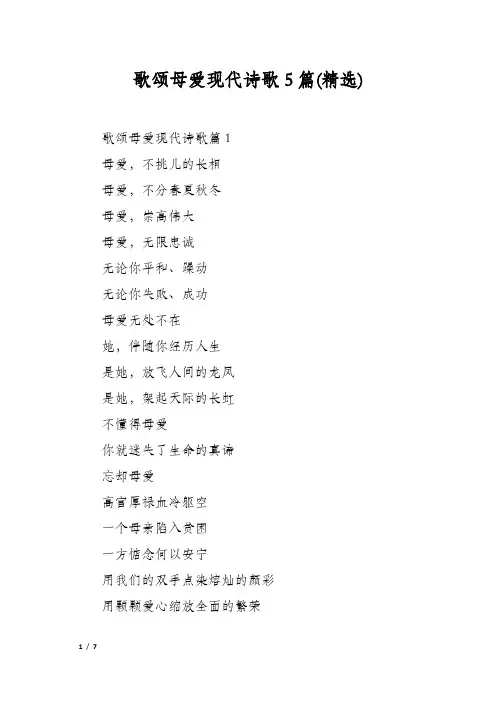 歌颂母爱现代诗歌5篇(精选)

歌颂母爱现代诗歌篇1
母爱，不挑儿的长相
母爱，不分春夏秋冬
母爱，崇高伟大
母爱，无限忠诚
无论你平和、躁动
无论你失败、成功
母爱无处不在
她，伴随你经历人生
是她，放飞人间的龙凤
是她，架起天际的长虹
不懂得母爱
你就迷失了生命的真谛
忘却母爱
高官厚禄血冷躯空
一个母亲陷入贫困
一方惦念何以安宁
用我们的双手点染熔灿的颜彩
用颗颗爱心绽放全面的繁荣

1 / 7